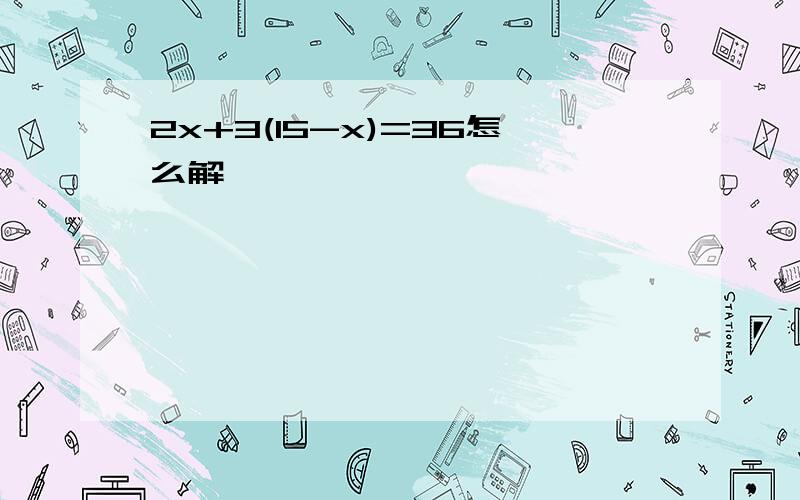 $2x+3(15-x)=36$怎么解

STATIONERY